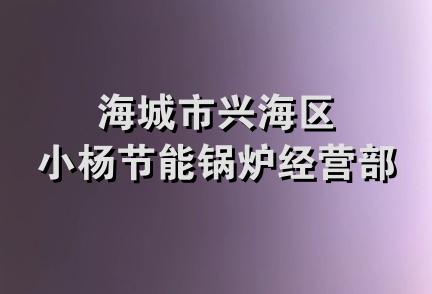 海城市兴海区
小杨节能锅炉经营部